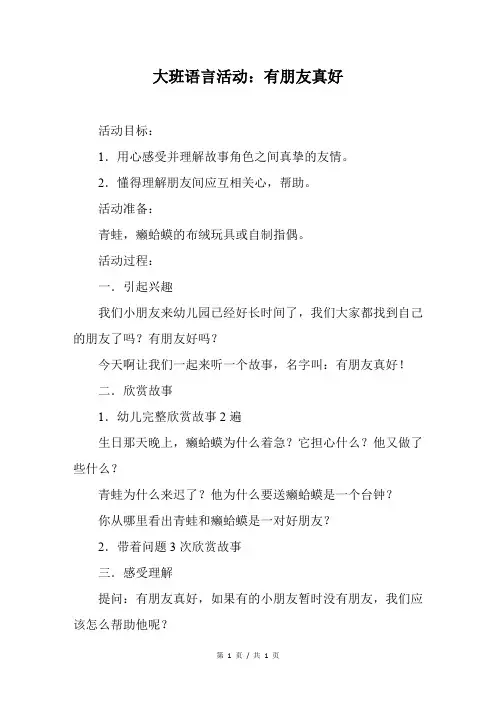 大班语言活动：有朋友真好

活动目标：

1．用心感受并理解故事角色之间真挚的友情。

2．懂得理解朋友间应互相关心，帮助。

活动准备：

青蛙，癞蛤蟆的布绒玩具或自制指偶。

活动过程：

一．引起兴趣

我们小朋友来幼儿园已经好长时间了，我们大家都找到自己的朋友了吗？有朋友好吗？

今天啊让我们一起来听一个故事，名字叫：有朋友真好！

二．欣赏故事

1．幼儿完整欣赏故事 2 遍

生日那天晚上，癞蛤蟆为什么着急？它担心什么？他又做了些什么？

青蛙为什么来迟了？他为什么要送癞蛤蟆是一个台钟？

你从哪里看出青蛙和癞蛤蟆是一对好朋友？

2．带着问题 3 次欣赏故事

三．感受理解

提问：有朋友真好，如果有的小朋友暂时没有朋友，我们应该怎么帮助他呢？

第 1 页 / 共 1 页